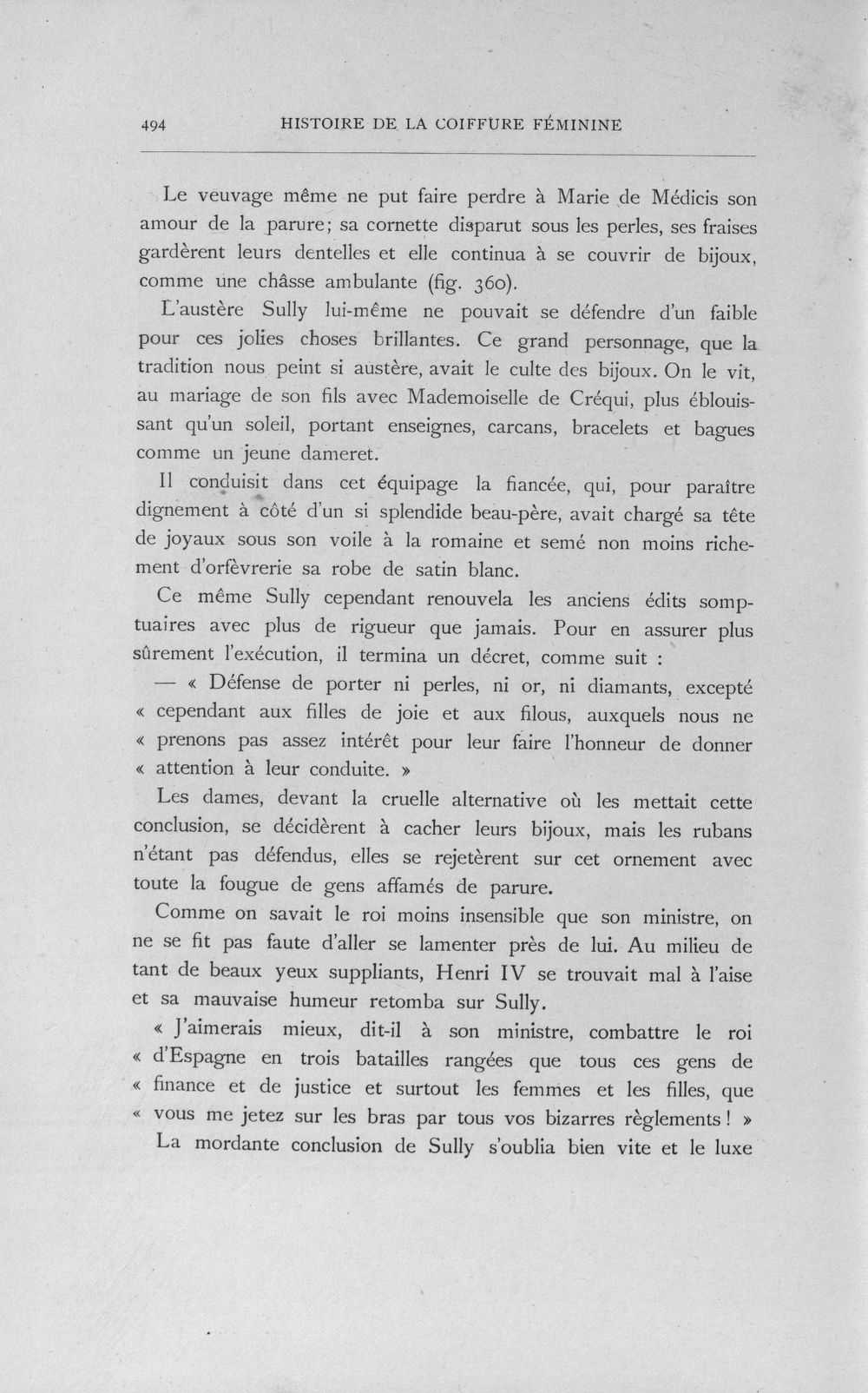 494 HISTOIRE DE LA COIFFURE FÉMININE

Le veuvage même ne put faire perdre à Marie de Médicis son amour de la parure; sa cornette disparut sous les perles, ses fraises gardèrent leurs dentelles et elle continua à se couvrir de bijoux, comme une châsse ambulante (fig. 360).

L'austère Sully lui-même ne pouvait se défendre d'un faible pour ces jolies choses brillantes. Ce grand personnage, que la tradition nous peint si austère, avait le culte des bijoux. On le vit, au mariage de son fils avec Mademoiselle de Créqui, plus éblouissant qu'un soleil, portant enseignes, carcans, bracelets et bagues comme un jeune dameret.

Il conduisit dans cet équipage la fiancée, qui, pour paraître dignement à côté d'un si splendide beau-père, avait chargé sa tête de joyaux sous son voile à la romaine et semé non moins richement d'orfèvrerie sa robe de satin blanc.

Ce même Sully cependant renouvela les anciens édits somptuaires avec plus de rigueur que jamais. Pour en assurer plus sûrement l'exécution, il termina un décret, comme suit :

— « Défense de porter ni perles, ni or, ni diamants, excepté « cependant aux filles de joie et aux filous, auxquels nous ne « prenons pas assez intérêt pour leur faire l'honneur de donner « attention à leur conduite. »

Les dames, devant la cruelle alternative où les mettait cette conclusion, se décidèrent à cacher leurs bijoux, mais les rubans n'étant pas défendus, elles se rejetèrent sur cet ornement avec toute la fougue de gens affamés de parure.

Comme on savait le roi moins insensible que son ministre, on ne se fit pas faute d'aller se lamenter près de lui. Au milieu de tant de beaux yeux suppliants, Henri IV se trouvait mal à l'aise et sa mauvaise humeur retomba sur Sully.

« J'aimerais mieux, dit-il à son ministre, combattre le roi « d'Espagne en trois batailles rangées que tous ces gens de « finance et de justice et surtout les femmes et les filles, que « vous me jetez sur les bras par tous vos bizarres règlements ! »

La mordante conclusion de Sully s'oublia bien vite et le luxe